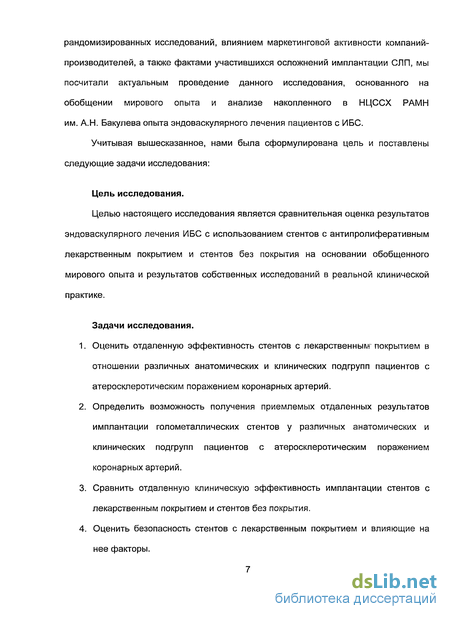 рандомизированных исследований, влиянием маркетинговой активности компаний-производителей, а также фактами участившихся осложнений имплантации СЛП, мы посчитали актуальным проведение данного исследования, основанного на обобщении мирового опыта и анализе накопленного в НЦССХ РАМН им. А.Н. Бакулева опыта эндоваскулярного лечения пациентов с ИБС.

Учитывая вышесказанное, нами была сформулирована цель и поставлены следующие задачи исследования:

Цель исследования.

Целью настоящего исследования является сравнительная оценка результатов эндоваскулярного лечения ИБС с использованием стентов с антипролиферативным лекарственным покрытием и стентов без покрытия на основании обобщенного мирового опыта и результатов собственных исследований в реальной клинической практике.

Задачи исследования.

1. Оценить отдаленную эффективность стентов с лекарственным покрытием в отношении различных анатомических и клинических подгрупп пациентов с атеросклеротическим поражением коронарных артерий.

2. Определить возможность получения приемлемых отдаленных результатов имплантации голометаллических стентов у различных анатомических и клинических подгрупп пациентов с атеросклеротическим поражением коронарных артерий.

3. Сравнить отдаленную клиническую эффективность имплантации стентов с лекарственным покрытием и стентов без покрытия.

4. Оценить безопасность стентов с лекарственным покрытием и влияющие на нее факторы.

7

dsLib.net
библиотека диссертаций